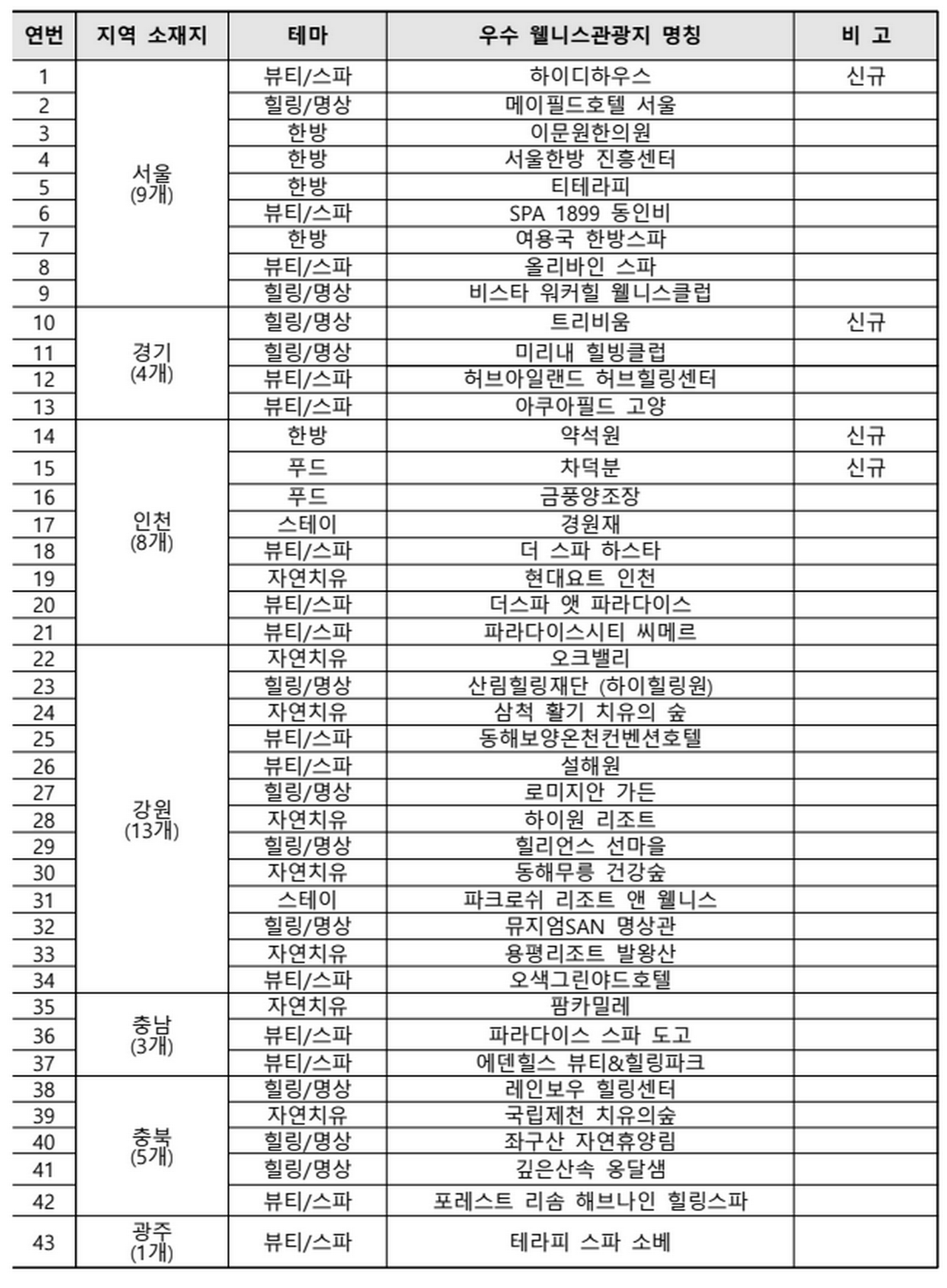 | 연번 | 지역 소재지 | 테마 | 우수 웰니스관광지 명칭 | 비 고 |
|---|---|---|---|---|
| 1 | 서울 (9개) | 뷰티/스파 | 하이디하우스 | 신규 |
| 2 | | 힐링/명상 | 메이필드호텔 서울 | |
| 3 | | 한방 | 이문원한의원 | |
| 4 | | 한방 | 서울한방 진흥센터 | |
| 5 | | 한방 | 티테라피 | |
| 6 | | 뷰티/스파 | SPA 1899 동인비 | |
| 7 | | 한방 | 여용국 한방스파 | |
| 8 | | 뷰티/스파 | 올리바인 스파 | |
| 9 | | 힐링/명상 | 비스타 워커힐 웰니스클럽 | |
| 10 | 경기 (4개) | 힐링/명상 | 트리비움 | 신규 |
| 11 | | 힐링/명상 | 미리내 힐빙클럽 | |
| 12 | | 뷰티/스파 | 허브아일랜드 허브힐링센터 | |
| 13 | | 뷰티/스파 | 아쿠아필드 고양 | |
| 14 | 인천 (8개) | 한방 | 약석원 | 신규 |
| 15 | | 푸드 | 차덕분 | 신규 |
| 16 | | 푸드 | 금풍양조장 | |
| 17 | | 스테이 | 경원재 | |
| 18 | | 뷰티/스파 | 더 스파 하스타 | |
| 19 | | 자연치유 | 현대요트 인천 | |
| 20 | | 뷰티/스파 | 더스파 앳 파라다이스 | |
| 21 | | 뷰티/스파 | 파라다이스시티 씨메르 | |
| 22 | 강원 (13개) | 자연치유 | 오크밸리 | |
| 23 | | 힐링/명상 | 산림힐링재단 (하이힐링원) | |
| 24 | | 자연치유 | 삼척 활기 치유의 숲 | |
| 25 | | 뷰티/스파 | 동해보양온천컨벤션호텔 | |
| 26 | | 뷰티/스파 | 설해원 | |
| 27 | | 힐링/명상 | 로미지안 가든 | |
| 28 | | 자연치유 | 하이원 리조트 | |
| 29 | | 힐링/명상 | 힐리언스 선마을 | |
| 30 | | 자연치유 | 동해무릉 건강숲 | |
| 31 | | 스테이 | 파크로쉬 리조트 앤 웰니스 | |
| 32 | | 힐링/명상 | 뮤지엄SAN 명상관 | |
| 33 | | 자연치유 | 용평리조트 발왕산 | |
| 34 | | 뷰티/스파 | 오색그린야드호텔 | |
| 35 | 충남 (3개) | 자연치유 | 팜카밀레 | |
| 36 | | 뷰티/스파 | 파라다이스 스파 도고 | |
| 37 | | 뷰티/스파 | 에덴힐스 뷰티&힐링파크 | |
| 38 | 충북 (5개) | 힐링/명상 | 레인보우 힐링센터 | |
| 39 | | 자연치유 | 국립제천 치유의숲 | |
| 40 | | 힐링/명상 | 좌구산 자연휴양림 | |
| 41 | | 힐링/명상 | 깊은산속 옹달샘 | |
| 42 | | 뷰티/스파 | 포레스트 리솜 해브나인 힐링스파 | |
| 43 | 광주 (1개) | 뷰티/스파 | 테라피 스파 소베 | |